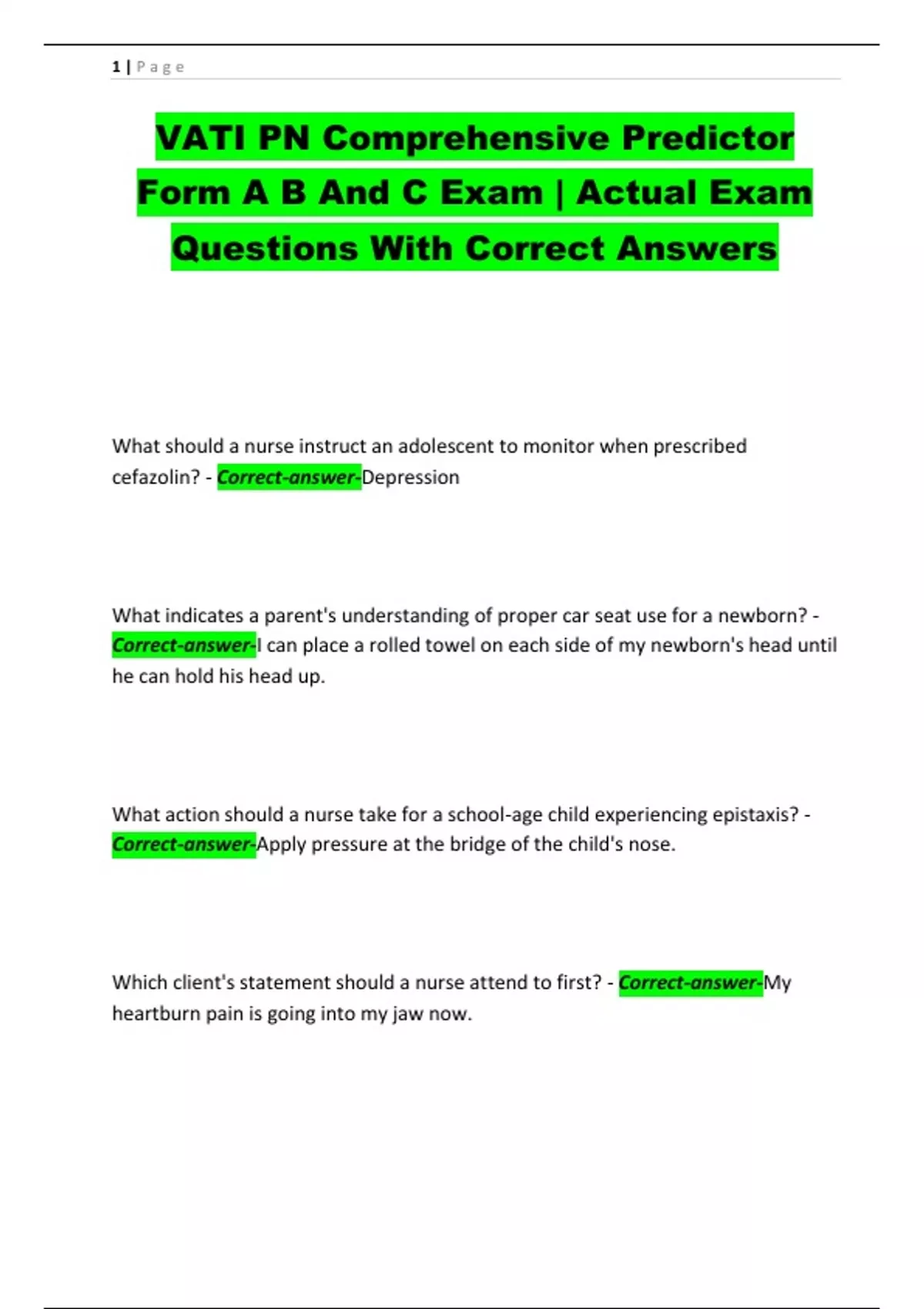 1 | P a g e

VATI PN Comprehensive Predictor Form A B And C Exam | Actual Exam Questions With Correct Answers

What should a nurse instruct an adolescent to monitor when prescribed cefazolin? - Correct-answer-Depression

What indicates a parent's understanding of proper car seat use for a newborn? - Correct-answer-I can place a rolled towel on each side of my newborn's head until he can hold his head up.

What action should a nurse take for a school-age child experiencing epistaxis? - Correct-answer-Apply pressure at the bridge of the child's nose.

Which client's statement should a nurse attend to first? - Correct-answer-My heartburn pain is going into my jaw now.